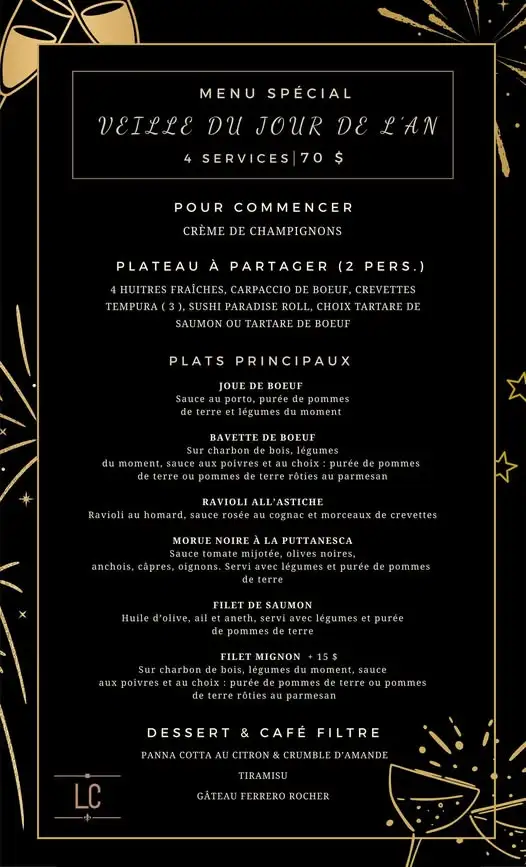 MENU SPÉCIAL
VEILLE DU JOUR DE L'AN
4 SERVICES | 70 $

POUR COMMENCER
CRÈME DE CHAMPIGNONS

PLATEAU À PARTAGER (2 PERS.)
4 HUITRES FRAÎCHES, CARPACCIO DE BOEUF, CREVETTES TEMPURA ( 3 ), SUSHI PARADISE ROLL, CHOIX TARTARE DE SAUMON OU TARTARE DE BOEUF

PLATS PRINCIPAUX

JOUE DE BOEUF
Sauce au porto, purée de pommes de terre et légumes du moment

BAVETTE DE BOEUF
Sur charbon de bois, légumes du moment, sauce aux poivres et au choix : purée de pommes de terre ou pommes de terre rôties au parmesan

RAVIOLI ALL'ASTICHE
Ravioli au homard, sauce rosée au cognac et morceaux de crevettes

MORUE NOIRE À LA PUTTANESCA
Sauce tomate mijotée, olives noires, anchois, câpres, oignons. Servi avec légumes et purée de pommes de terre

FILET DE SAUMON
Huile d'olive, ail et aneth, servi avec légumes et purée de pommes de terre

FILET MIGNON + 15 $
Sur charbon de bois, légumes du moment, sauce aux poivres et au choix : purée de pommes de terre ou pommes de terre rôties au parmesan

DESSERT & CAFÉ FILTRE
PANNA COTTA AU CITRON & CRUMBLE D'AMANDE
TIRAMISU
GÂTEAU FERRERO ROCHER

LC